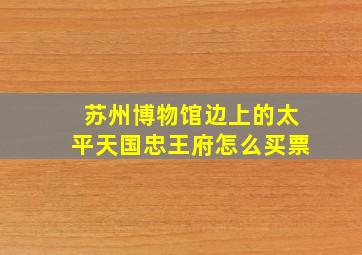 苏州博物馆边上的太平天国忠王府怎么买票